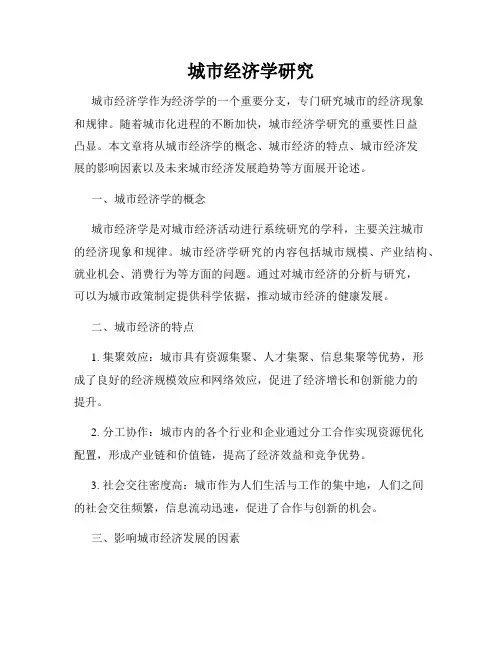 城市经济学研究

城市经济学作为经济学的一个重要分支，专门研究城市的经济现象和规律。随着城市化进程的不断加快，城市经济学研究的重要性日益凸显。本文章将从城市经济学的概念、城市经济的特点、城市经济发展的影响因素以及未来城市经济发展趋势等方面展开论述。

一、城市经济学的概念

城市经济学是对城市经济活动进行系统研究的学科，主要关注城市的经济现象和规律。城市经济学研究的内容包括城市规模、产业结构、就业机会、消费行为等方面的问题。通过对城市经济的分析与研究，可以为城市政策制定提供科学依据，推动城市经济的健康发展。

二、城市经济的特点

1. 集聚效应：城市具有资源集聚、人才集聚、信息集聚等优势，形成了良好的经济规模效应和网络效应，促进了经济增长和创新能力的提升。

2. 分工协作：城市内的各个行业和企业通过分工合作实现资源优化配置，形成产业链和价值链，提高了经济效益和竞争优势。

3. 社会交往密度高：城市作为人们生活与工作的集中地，人们之间的社会交往频繁，信息流动迅速，促进了合作与创新的机会。

三、影响城市经济发展的因素